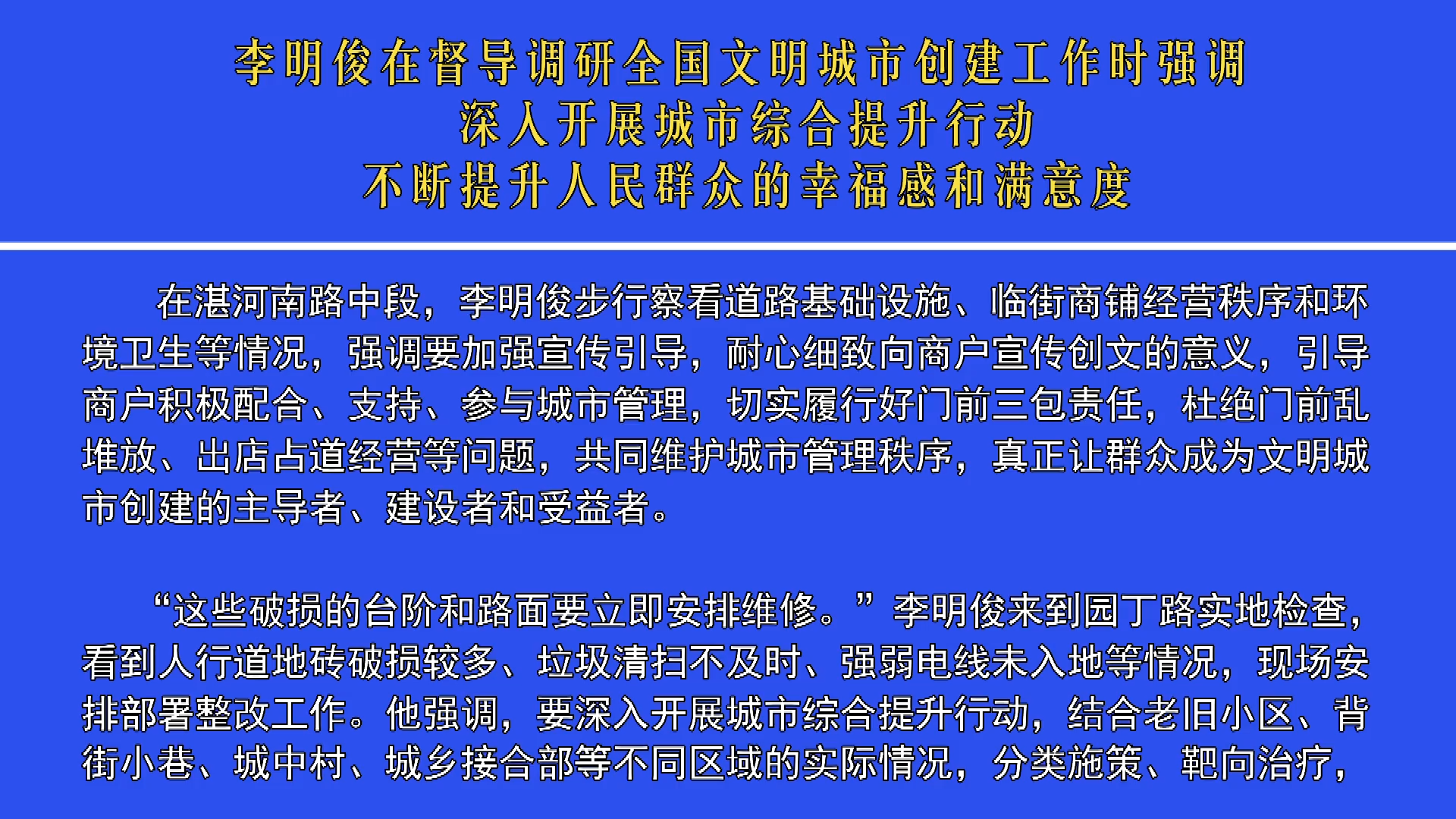 李明俊在督导调研全国文明城市创建工作时强调
深入开展城市综合提升行动
不断提升人民群众的幸福感和满意度

在湛河南路中段，李明俊步行察看道路基础设施、临街商铺经营秩序和环境卫生等情况，强调要加强宣传引导，耐心细致向商户宣传创文的意义，引导商户积极配合、支持、参与城市管理，切实履行好门前三包责任，杜绝门前乱堆放、出店占道经营等问题，共同维护城市管理秩序，真正让群众成为文明城市创建的主导者、建设者和受益者。

“这些破损的台阶和路面要立即安排维修。”李明俊来到园丁路实地检查，看到人行道地砖破损较多、垃圾清扫不及时、强弱电线未入地等情况，现场安排部署整改工作。他强调，要深入开展城市综合提升行动，结合老旧小区、背街小巷、城中村、城乡接合部等不同区域的实际情况，分类施策、靶向治疗，